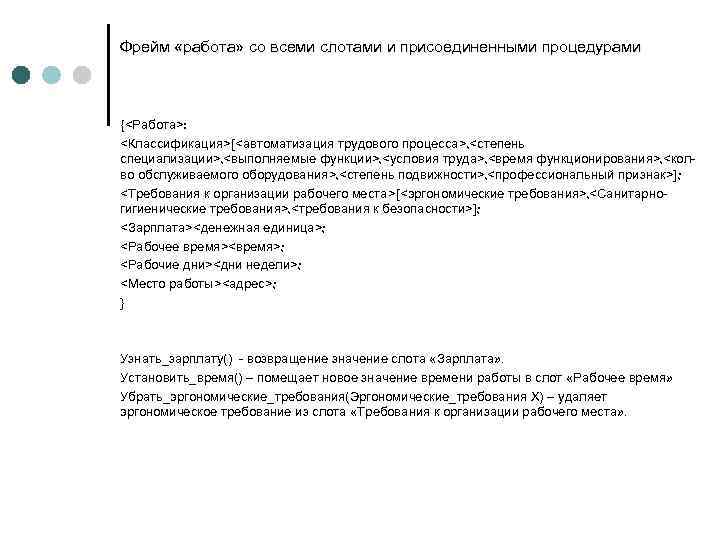 Фрейм «работа» со всеми слотами и присоединенными процедурами

{<Работа>:

<Классификация>[<автоматизация трудового процесса>,<степень специализации>,<выполняемые функции>,<условия труда>,<время функционирования>,<кол-во обслуживаемого оборудования>,<степень подвижности>,<профессиональный признак>];

<Требования к организации рабочего места>[<эргономические требования>,<Санитарно-гигиенические требования>,<требования к безопасности>];

<Зарплата><денежная единица>;

<Рабочее время><время>;

<Рабочие дни><дни недели>;

<Место работы><адрес>;

}

Узнать_зарплату() - возвращение значение слота «Зарплата».

Установить_время() – помещает новое значение времени работы в слот «Рабочее время»

Убрать_эргономические_требования(Эргономические_требования X) – удаляет эргономическое требование из слота «Требования к организации рабочего места».